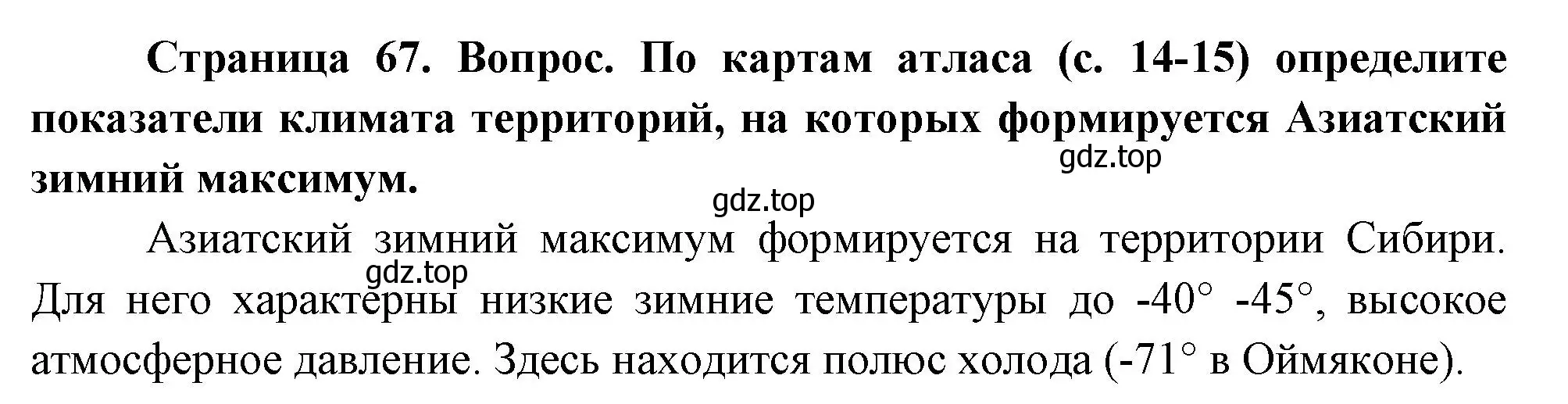 Страница 67. Вопрос. По картам атласа (с. 14-15) определите показатели климата территорий, на которых формируется Азиатский зимний максимум.

gdz.top

gdz.top

Азиатский зимний максимум формируется на территории Сибири. Для него характерны низкие зимние температуры до -40° -45°, высокое атмосферное давление. Здесь находится полюс холода (-71° в Оймяконе).

gdz.top